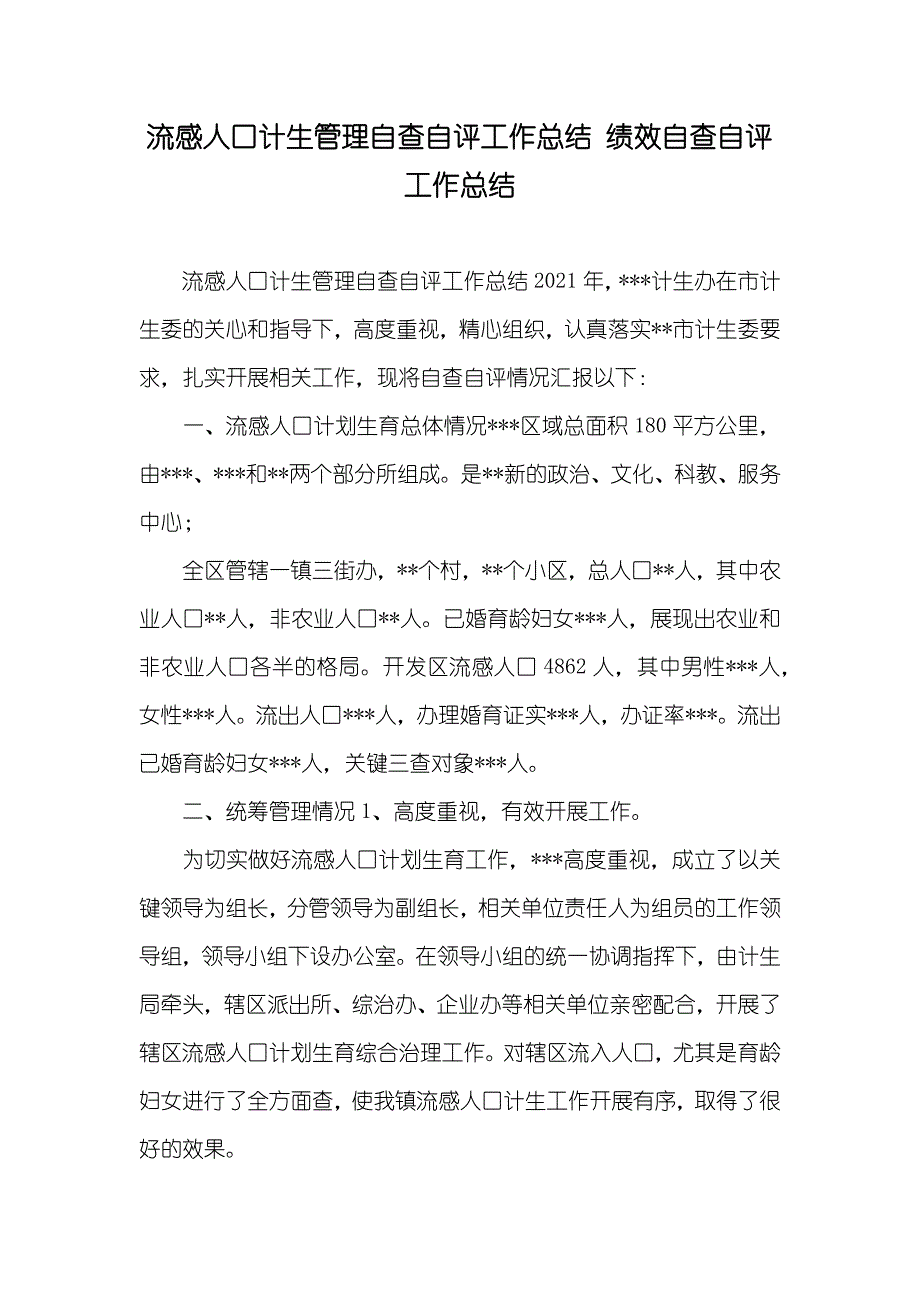 流感人口计生管理自查自评工作总结 绩效自查自评工作总结

流感人口计生管理自查自评工作总结 2021 年，***计生办在市计生委的关心和指导下，高度重视，精心组织，认真落实**市计生委要求，扎实开展相关工作，现将自查自评情况汇报以下：

一、流感人口计划生育总体情况***区域总面积 180 平方公里，由***、***和**两个部分所组成。是**新的政治、文化、科教、服务中心；

全区管辖一镇三街办，**个村，**个小区，总人口**人，其中农业人口**人，非农业人口**人。已婚育龄妇女***人，展现出农业和非农业人口各半的格局。开发区流感人口 4862 人，其中男性***人，女性***人。流出人口***人，办理婚育证实***人，办证率***。流出已婚育龄妇女***人，关键三查对象***人。

二、统筹管理情况 1、高度重视，有效开展工作。

为切实做好流感人口计划生育工作，***高度重视，成立了以关键领导为组长，分管领导为副组长，相关单位责任人为组员的工作领导组，领导小组下设办公室。在领导小组的统一协调指挥下，由计生局牵头，辖区派出所、综治办、企业办等相关单位亲密配合，开展了辖区流感人口计划生育综合治理工作。对辖区流入人口，尤其是育龄妇女进行了全方面查，使我镇流感人口计生工作开展有序，取得了很好的效果。